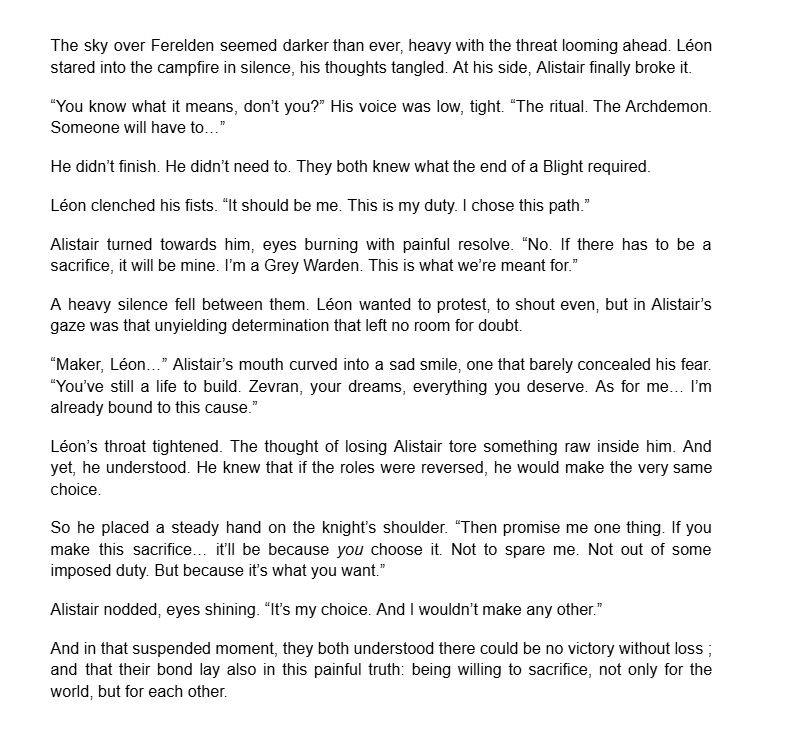 The sky over Ferelden seemed darker than ever, heavy with the threat looming ahead. Léon stared into the campfire in silence, his thoughts tangled. At his side, Alistair finally broke it.

"You know what it means, don't you?" His voice was low, tight. "The ritual. The Archdemon. Someone will have to…"

He didn't finish. He didn't need to. They both knew what the end of a Blight required.

Léon clenched his fists. "It should be me. This is my duty. I chose this path."

Alistair turned towards him, eyes burning with painful resolve. "No. If there has to be a sacrifice, it will be mine. I'm a Grey Warden. This is what we're meant for."

A heavy silence fell between them. Léon wanted to protest, to shout even, but in Alistair's gaze was that unyielding determination that left no room for doubt.

"Maker, Léon…" Alistair's mouth curved into a sad smile, one that barely concealed his fear. "You've still a life to build. Zevran, your dreams, everything you deserve. As for me… I'm already bound to this cause."

Léon's throat tightened. The thought of losing Alistair tore something raw inside him. And yet, he understood. He knew that if the roles were reversed, he would make the very same choice.

So he placed a steady hand on the knight's shoulder. "Then promise me one thing. If you make this sacrifice… it'll be because you choose it. Not to spare me. Not out of some imposed duty. But because it's what you want."

Alistair nodded, eyes shining. "It's my choice. And I wouldn't make any other."

And in that suspended moment, they both understood there could be no victory without loss ; and that their bond lay also in this painful truth: being willing to sacrifice, not only for the world, but for each other.